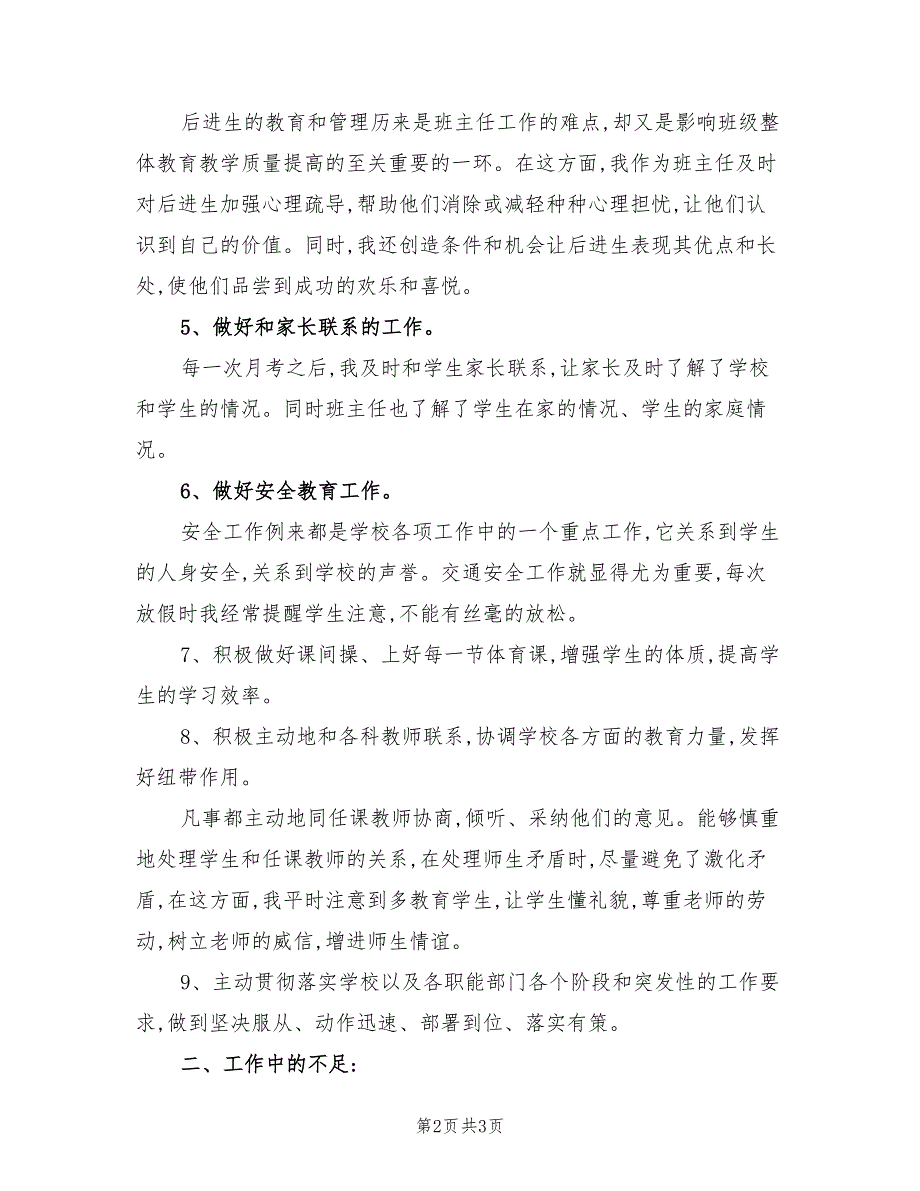 后进生的教育和管理历来是班主任工作的难点,却又是影响班级整体教育教学质量提高的至关重要的一环。在这方面,我作为班主任及时对后进生加强心理疏导,帮助他们消除或减轻种种心理担忧,让他们认识到自己的价值。同时,我还创造条件和机会让后进生表现其优点和长处,使他们品尝到成功的欢乐和喜悦。

5、做好和家长联系的工作。

每一次月考之后,我及时和学生家长联系,让家长及时了解了学校和学生的情况。同时班主任也了解了学生在家的情况、学生的家庭情况。

6、做好安全教育工作。

安全工作例来都是学校各项工作中的一个重点工作,它关系到学生的人身安全,关系到学校的声誉。交通安全工作就显得尤为重要,每次放假时我经常提醒学生注意,不能有丝毫的放松。

7、积极做好课间操、上好每一节体育课,增强学生的体质,提高学生的学习效率。

8、积极主动地和各科教师联系,协调学校各方面的教育力量,发挥好纽带作用。

凡事都主动地同任课教师协商,倾听、采纳他们的意见。能够慎重地处理学生和任课教师的关系,在处理师生矛盾时,尽量避免了激化矛盾,在这方面,我平时注意到多教育学生,让学生懂礼貌,尊重老师的劳动,树立老师的威信,增进师生情谊。

9、主动贯彻落实学校以及各职能部门各个阶段和突发性的工作要求,做到坚决服从、动作迅速、部署到位、落实有策。

二、工作中的不足:

第2页 共3页